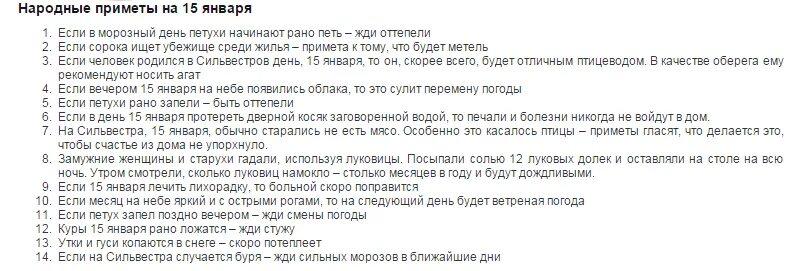 Народные приметы на 15 января

1. Если в морозный день петухи начинают рано петь – жди оттепели
2. Если сорока ищет убежище среди жилья – примета к тому, что будет метель
3. Если человек родился в Сильвестров день, 15 января, то он, скорее всего, будет отличным птицеводом. В качестве оберега ему рекомендуют носить агат
4. Если вечером 15 января на небе появились облака, то это сулит перемену погоды
5. Если петухи рано запели – быть оттепели
6. Если в день 15 января протереть дверной косяк заговоренной водой, то печали и болезни никогда не войдут в дом.
7. На Сильвестра, 15 января, обычно старались не есть мясо. Особенно это касалось птицы – приметы гласят, что делается это, чтобы счастье из дома не упорхнуло.
8. Замужние женщины и старухи гадали, используя луковицы. Посыпали солью 12 луковых долек и оставляли на столе на всю ночь. Утром смотрели, сколько луковиц намокло – столько месяцев в году и будут дождливыми.
9. Если 15 января лечить лихорадку, то больной скоро поправится
10. Если месяц на небе яркий и с острыми рогами, то на следующий день будет ветреная погода
11. Если петух запел поздно вечером – жди смены погоды
12. Куры 15 января рано ложатся – жди стужу
13. Утки и гуси копаются в снеге – скоро потеплеет
14. Если на Сильвестра случается буря – жди сильных морозов в ближайшие дни